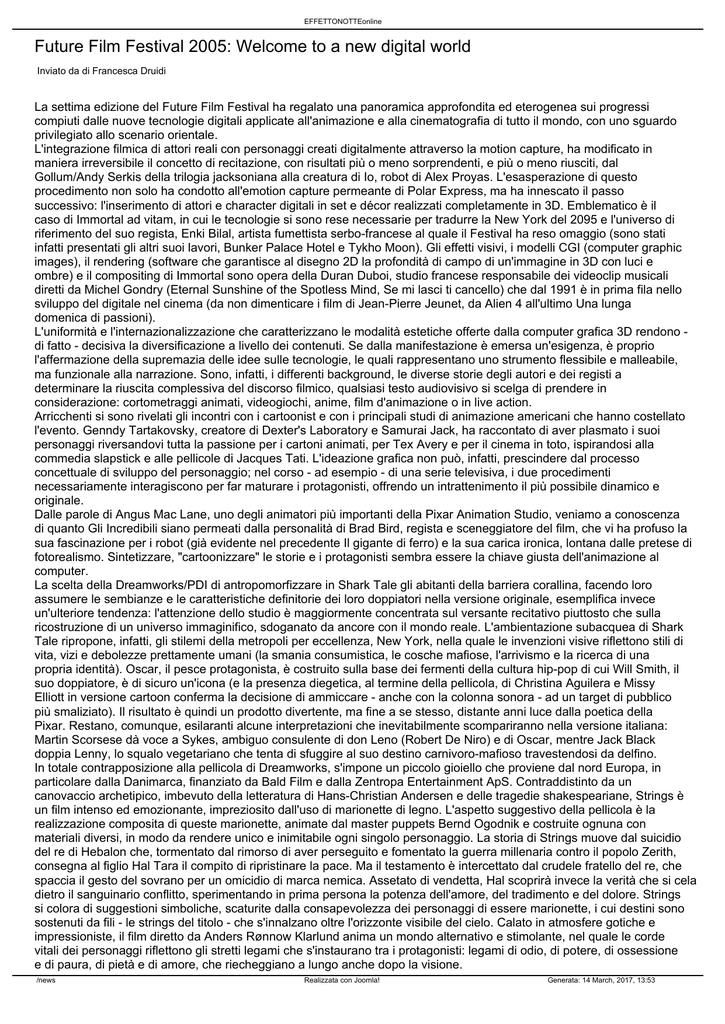 EFFETTONOTTEonline

Future Film Festival 2005: Welcome to a new digital world

Inviato da di Francesca Druidi

La settima edizione del Future Film Festival ha regalato una panoramica approfondita ed eterogenea sui progressi compiuti dalle nuove tecnologie digitali applicate all'animazione e alla cinematografia di tutto il mondo, con uno sguardo privilegiato allo scenario orientale.
L'integrazione filmica di attori reali con personaggi creati digitalmente attraverso la motion capture, ha modificato in maniera irreversibile il concetto di recitazione, con risultati più o meno sorprendenti, e più o meno riusciti, dal Gollum/Andy Serkis della trilogia jacksoniana alla creatura di Io, robot di Alex Proyas. L'esasperazione di questo procedimento non solo ha condotto all'emotion capture permeante di Polar Express, ma ha innescato il passo successivo: l'inserimento di attori e character digitali in set e décor realizzati completamente in 3D. Emblematico è il caso di Immortal ad vitam, in cui le tecnologie si sono rese necessarie per tradurre la New York del 2095 e l'universo di riferimento del suo regista, Enki Bilal, artista fumettista serbo-francese al quale il Festival ha reso omaggio (sono stati infatti presentati gli altri suoi lavori, Bunker Palace Hotel e Tykho Moon). Gli effetti visivi, i modelli CGI (computer graphic images), il rendering (software che garantisce al disegno 2D la profondità di campo di un'immagine in 3D con luci e ombre) e il compositing di Immortal sono opera della Duran Duboi, studio francese responsabile dei videoclip musicali diretti da Michel Gondry (Eternal Sunshine of the Spotless Mind, Se mi lasci ti cancello) che dal 1991 è in prima fila nello sviluppo del digitale nel cinema (da non dimenticare i film di Jean-Pierre Jeunet, da Alien 4 all'ultimo Una lunga domenica di passioni).
L'uniformità e l'internazionalizzazione che caratterizzano le modalità estetiche offerte dalla computer grafica 3D rendono - di fatto - decisiva la diversificazione a livello dei contenuti. Se dalla manifestazione è emersa un'esigenza, è proprio l'affermazione della supremazia delle idee sulle tecnologie, le quali rappresentano uno strumento flessibile e malleabile, ma funzionale alla narrazione. Sono, infatti, i differenti background, le diverse storie degli autori e dei registi a determinare la riuscita complessiva del discorso filmico, qualsiasi testo audiovisivo si scelga di prendere in considerazione: cortometraggi animati, videogiochi, anime, film d'animazione o in live action.
Arricchenti si sono rivelati gli incontri con i cartoonist e con i principali studi di animazione americani che hanno costellato l'evento. Genndy Tartakovsky, creatore di Dexter's Laboratory e Samurai Jack, ha raccontato di aver plasmato i suoi personaggi riversandovi tutta la passione per i cartoni animati, per Tex Avery e per il cinema in toto, ispirandosi alla commedia slapstick e alle pellicole di Jacques Tati. L'ideazione grafica non può, infatti, prescindere dal processo concettuale di sviluppo del personaggio; nel corso - ad esempio - di una serie televisiva, i due procedimenti necessariamente interagiscono per far maturare i protagonisti, offrendo un intrattenimento il più possibile dinamico e originale.
Dalle parole di Angus Mac Lane, uno degli animatori più importanti della Pixar Animation Studio, veniamo a conoscenza di quanto Gli Incredibili siano permeati dalla personalità di Brad Bird, regista e sceneggiatore del film, che vi ha profuso la sua fascinazione per i robot (già evidente nel precedente Il gigante di ferro) e la sua carica ironica, lontana dalle pretese di fotorealismo. Sintetizzare, "cartoonizzare" le storie e i protagonisti sembra essere la chiave giusta dell'animazione al computer.
La scelta della Dreamworks/PDI di antropomorfizzare in Shark Tale gli abitanti della barriera corallina, facendo loro assumere le sembianze e le caratteristiche definitorie dei loro doppiatori nella versione originale, esemplifica invece un'ulteriore tendenza: l'attenzione dello studio è maggiormente concentrata sul versante recitativo piuttosto che sulla ricostruzione di un universo immaginifico, sdoganato da ancore con il mondo reale. L'ambientazione subacquea di Shark Tale ripropone, infatti, gli stilemi della metropoli per eccellenza, New York, nella quale le invenzioni visive riflettono stili di vita, vizi e debolezze prettamente umani (la smania consumistica, le cosche mafiose, l'arrivismo e la ricerca di una propria identità). Oscar, il pesce protagonista, è costruito sulla base dei fermenti della cultura hip-pop di cui Will Smith, il suo doppiatore, è di sicuro un'icona (e la presenza diegetica, al termine della pellicola, di Christina Aguilera e Missy Elliott in versione cartoon conferma la decisione di ammiccare - anche con la colonna sonora - ad un target di pubblico più smaliziato). Il risultato è quindi un prodotto divertente, ma fine a se stesso, distante anni luce dalla poetica della Pixar. Restano, comunque, esilaranti alcune interpretazioni che inevitabilmente scompariranno nella versione italiana: Martin Scorsese dà voce a Sykes, ambiguo consulente di don Leno (Robert De Niro) e di Oscar, mentre Jack Black doppia Lenny, lo squalo vegetariano che tenta di sfuggire al suo destino carnivoro-mafioso travestendosi da delfino.
In totale contrapposizione alla pellicola di Dreamworks, s'impone un piccolo gioiello che proviene dal nord Europa, in particolare dalla Danimarca, finanziato da Bald Film e dalla Zentropa Entertainment ApS. Contraddistinto da un canovaccio archetipico, imbevuto della letteratura di Hans-Christian Andersen e delle tragedie shakespeariane, Strings è un film intenso ed emozionante, impreziosito dall'uso di marionette di legno. L'aspetto suggestivo della pellicola è la realizzazione composita di queste marionette, animate dal master puppets Bernd Ogodnik e costruite ognuna con materiali diversi, in modo da rendere unico e inimitabile ogni singolo personaggio. La storia di Strings muove dal suicidio del re di Hebalon che, tormentato dal rimorso di aver perseguito e fomentato la guerra millenaria contro il popolo Zerith, consegna al figlio Hal Tara il compito di ripristinare la pace. Ma il testamento è intercettato dal crudele fratello del re, che spaccia il gesto del sovrano per un omicidio di marca nemica. Assetato di vendetta, Hal scoprirà invece la verità che si cela dietro il sanguinario conflitto, sperimentando in prima persona la potenza dell'amore, del tradimento e del dolore. Strings si colora di suggestioni simboliche, scaturite dalla consapevolezza dei personaggi di essere marionette, i cui destini sono sostenuti da fili - le strings del titolo - che s'innalzano oltre l'orizzonte visibile del cielo. Calato in atmosfere gotiche e impressioniste, il film diretto da Anders Rønnow Klarlund anima un mondo alternativo e stimolante, nel quale le corde vitali dei personaggi riflettono gli stretti legami che s'instaurano tra i protagonisti: legami di odio, di potere, di ossessione e di paura, di pietà e di amore, che riecheggiano a lungo anche dopo la visione.

/news	Realizzata con Joomla!	Generata: 14 March, 2017, 13:53